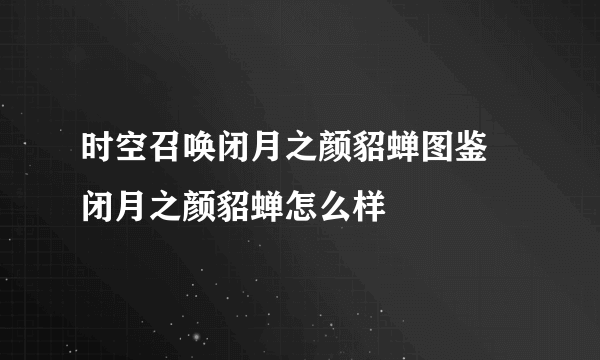 时空召唤闭月之颜貂蝉图鉴
闭月之颜貂蝉怎么样